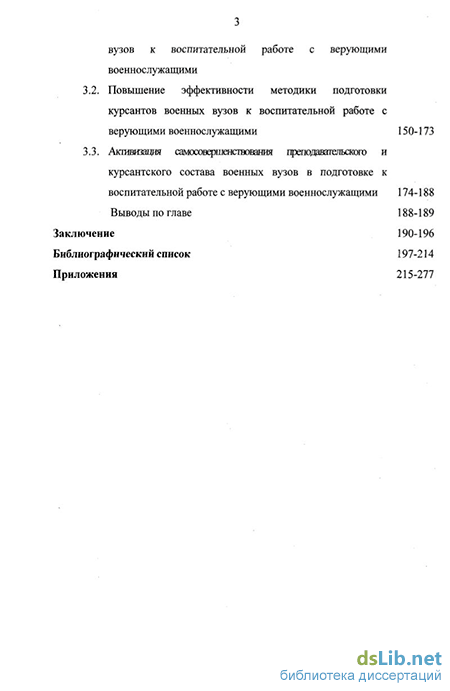 3

вузов к воспитательной работе с верующими военнослужащими

3.2. Повышение эффективности методики подготовки курсантов военных вузов к воспитательной работе с верующими военнослужащими 150-173

3.3. Активизация самосовершенствования преподавательского и курсантского состава военных вузов в подготовке к воспитательной работе с верующими военнослужащими 174-188

Выводы по главе 188-189

Заключение 190-196

Библиографический список 197-214

Приложения 215-277

dsLib.net
библиотека диссертаций